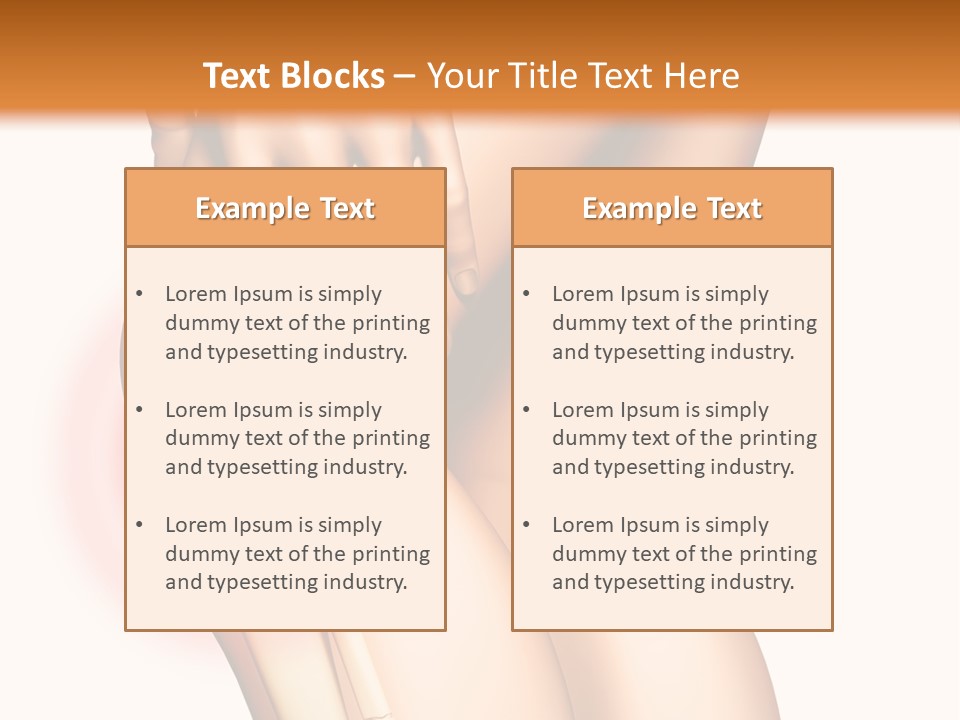 Text Blocks – Your Title Text Here

Example Text

• Lorem Ipsum is simply dummy text of the printing and typesetting industry.

• Lorem Ipsum is simply dummy text of the printing and typesetting industry.

• Lorem Ipsum is simply dummy text of the printing and typesetting industry.

Example Text

• Lorem Ipsum is simply dummy text of the printing and typesetting industry.

• Lorem Ipsum is simply dummy text of the printing and typesetting industry.

• Lorem Ipsum is simply dummy text of the printing and typesetting industry.